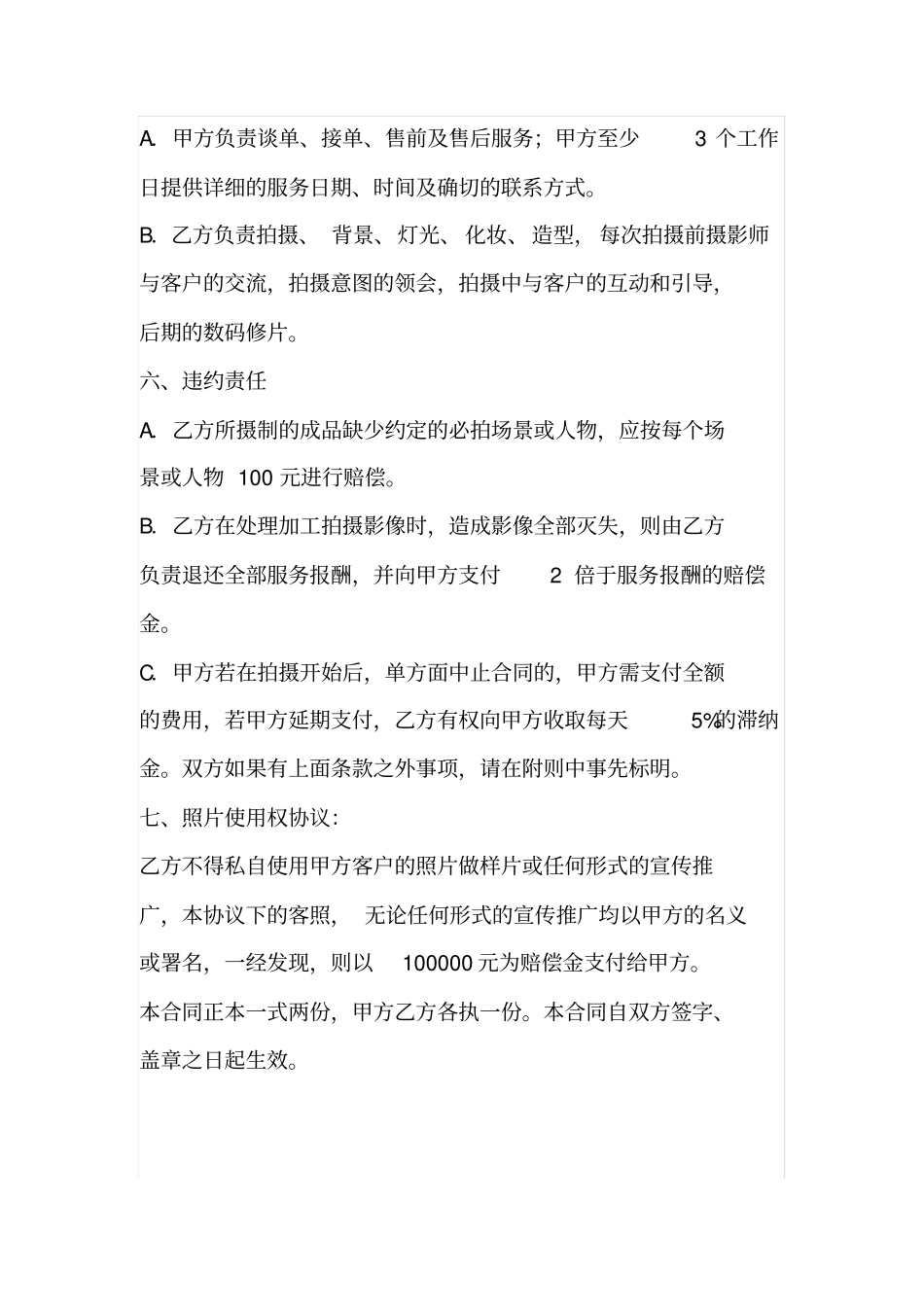 A. 甲方负责谈单、接单、售前及售后服务；甲方至少 3 个工作日提供详细的服务日期、时间及确切的联系方式。

B. 乙方负责拍摄、背景、灯光、化妆、造型，每次拍摄前摄影师与客户的交流，拍摄意图的领会，拍摄中与客户的互动和引导，后期的数码修片。

六、违约责任

A. 乙方所摄制的成品缺少约定的必拍场景或人物，应按每个场景或人物 100 元进行赔偿。

B. 乙方在处理加工拍摄影像时，造成影像全部灭失，则由乙方负责退还全部服务报酬，并向甲方支付 2 倍于服务报酬的赔偿金。

C. 甲方若在拍摄开始后，单方面中止合同的，甲方需支付全额的费用，若甲方延期支付，乙方有权向甲方收取每天 5%的滞纳金。双方如果有上面条款之外事项，请在附则中事先标明。

七、照片使用权协议：

乙方不得私自使用甲方客户的照片做样片或任何形式的宣传推广，本协议下的客照，无论任何形式的宣传推广均以甲方的名义或署名，一经发现，则以 100000 元为赔偿金支付给甲方。

本合同正本一式两份，甲方乙方各执一份。本合同自双方签字、盖章之日起生效。